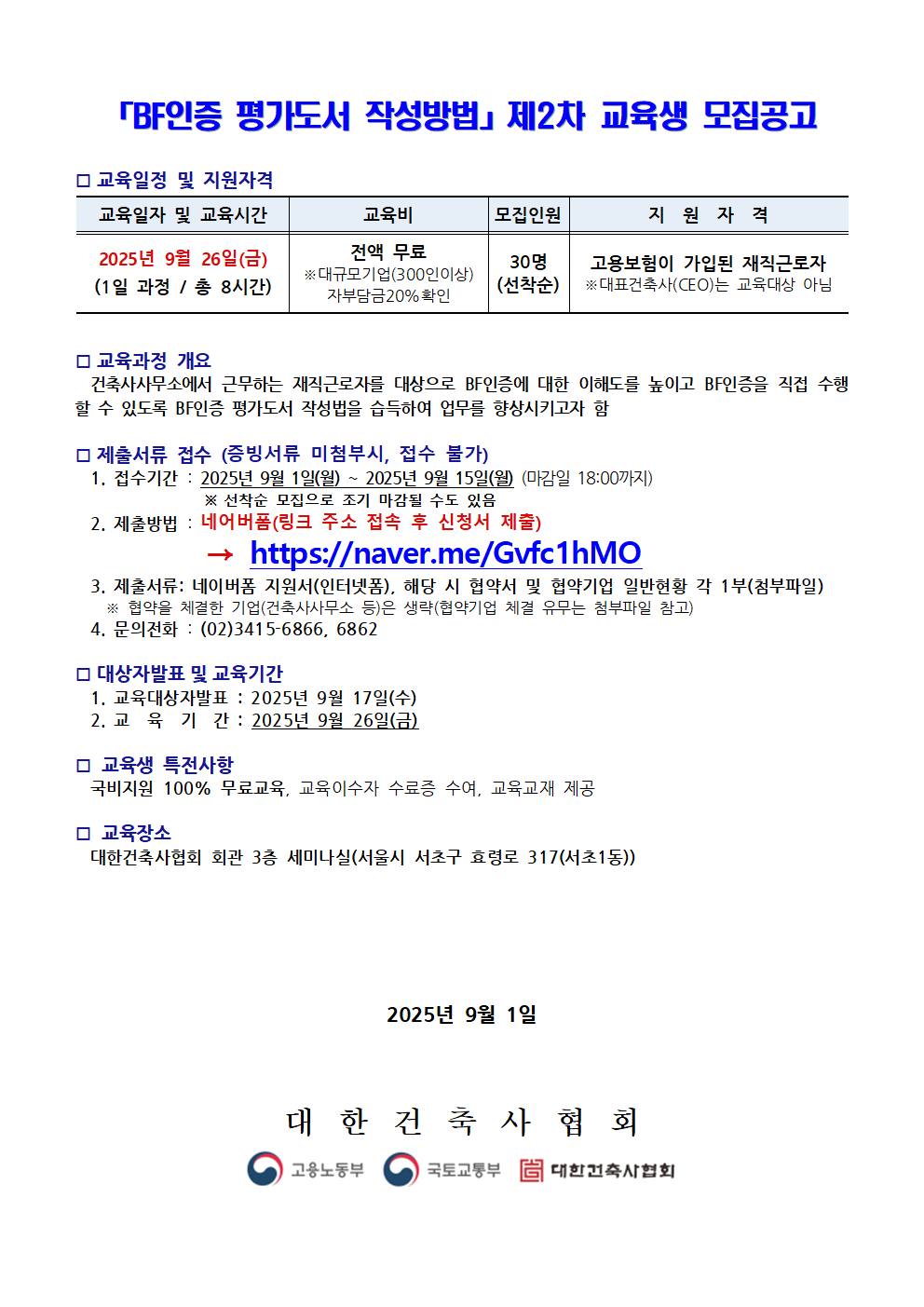 「BF인증 평가도서 작성방법」 제2차 교육생 모집공고

□ 교육일정 및 지원자격

| 교육일자 및 교육시간 | 교육비 | 모집인원 | 지 원 자 격 |
|---|---|---|---|
| 2025년 9월 26일(금) (1일 과정 / 총 8시간) | 전액 무료 ※대규모기업(300인이상) 자부담금20%확인 | 30명 (선착순) | 고용보험이 가입된 재직근로자 ※대표건축사(CEO)는 교육대상 아님 |

□ 교육과정 개요
건축사사무소에서 근무하는 재직근로자를 대상으로 BF인증에 대한 이해도를 높이고 BF인증을 직접 수행할 수 있도록 BF인증 평가도서 작성법을 습득하여 업무를 향상시키고자 함

□ 제출서류 접수 (증빙서류 미첨부시, 접수 불가)
1. 접수기간 : 2025년 9월 1일(월) ~ 2025년 9월 15일(월) (마감일 18:00까지)
※ 선착순 모집으로 조기 마감될 수도 있음
2. 제출방법 : 네어버폼(링크 주소 접속 후 신청서 제출)
→ https://naver.me/Gvfc1hMO
3. 제출서류: 네이버폼 지원서(인터넷폼), 해당 시 협약서 및 협약기업 일반현황 각 1부(첨부파일)
※ 협약을 체결한 기업(건축사사무소 등)은 생략(협약기업 체결 유무는 첨부파일 참고)
4. 문의전화 : (02)3415-6866, 6862

□ 대상자발표 및 교육기간
1. 교육대상자발표 : 2025년 9월 17일(수)
2. 교 육 기 간 : 2025년 9월 26일(금)

□ 교육생 특전사항
국비지원 100% 무료교육, 교육이수자 수료증 수여, 교육교재 제공

□ 교육장소
대한건축사협회 회관 3층 세미나실(서울시 서초구 효령로 317(서초1동))

2025년 9월 1일

대 한 건 축 사 협 회

고용노동부 국토교통부 대한건축사협회